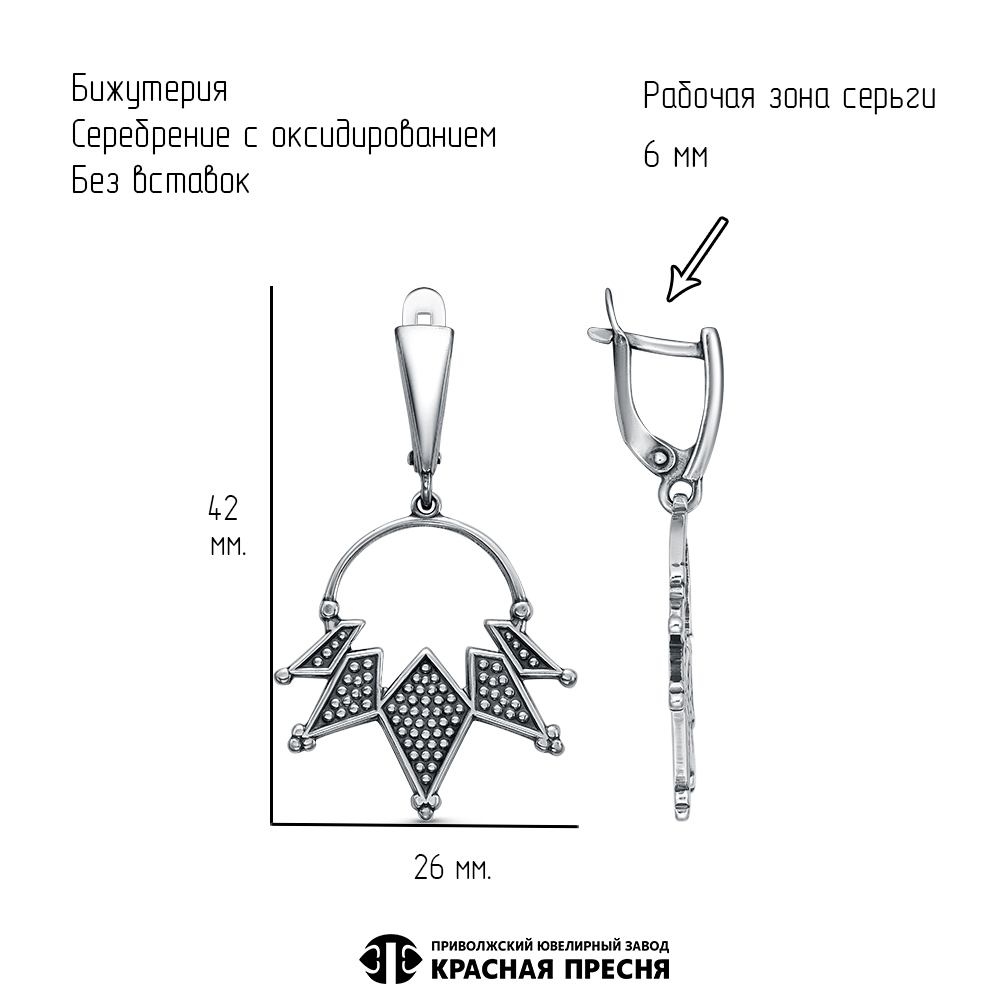 Бижутерия
Серебрение с оксидированием
Без вставок

Рабочая зона серьги
6 мм

42
мм.

26 мм.

ПРИВОЛЖСКИЙ ЮВЕЛИРНЫЙ ЗАВОД
КРАСНАЯ ПРЕСНЯ